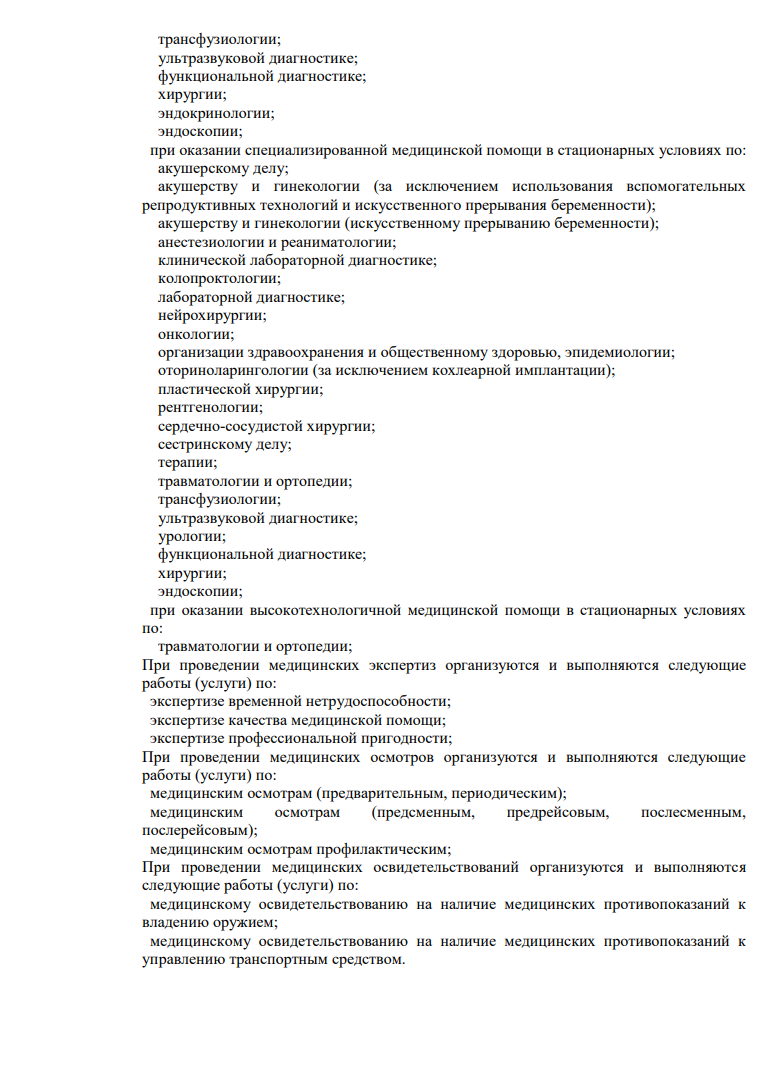 трансфузиологии;
ультразвуковой диагностике;
функциональной диагностике;
хирургии;
эндокринологии;
эндоскопии;
при оказании специализированной медицинской помощи в стационарных условиях по:
акушерскому делу;
акушерству и гинекологии (за исключением использования вспомогательных репродуктивных технологий и искусственного прерывания беременности);
акушерству и гинекологии (искусственному прерыванию беременности);
анестезиологии и реаниматологии;
клинической лабораторной диагностике;
колопроктологии;
лабораторной диагностике;
нейрохирургии;
онкологии;
организации здравоохранения и общественному здоровью, эпидемиологии;
оториноларингологии (за исключением кохлеарной имплантации);
пластической хирургии;
рентгенологии;
сердечно-сосудистой хирургии;
сестринскому делу;
терапии;
травматологии и ортопедии;
трансфузиологии;
ультразвуковой диагностике;
урологии;
функциональной диагностике;
хирургии;
эндоскопии;
при оказании высокотехнологичной медицинской помощи в стационарных условиях по:
травматологии и ортопедии;
При проведении медицинских экспертиз организуются и выполняются следующие работы (услуги) по:
экспертизе временной нетрудоспособности;
экспертизе качества медицинской помощи;
экспертизе профессиональной пригодности;
При проведении медицинских осмотров организуются и выполняются следующие работы (услуги) по:
медицинским осмотрам (предварительным, периодическим);
медицинским осмотрам (предсменным, предрейсовым, послесменным, послерейсовым);
медицинским осмотрам профилактическим;
При проведении медицинских освидетельствований организуются и выполняются следующие работы (услуги) по:
медицинскому освидетельствованию на наличие медицинских противопоказаний к владению оружием;
медицинскому освидетельствованию на наличие медицинских противопоказаний к управлению транспортным средством.